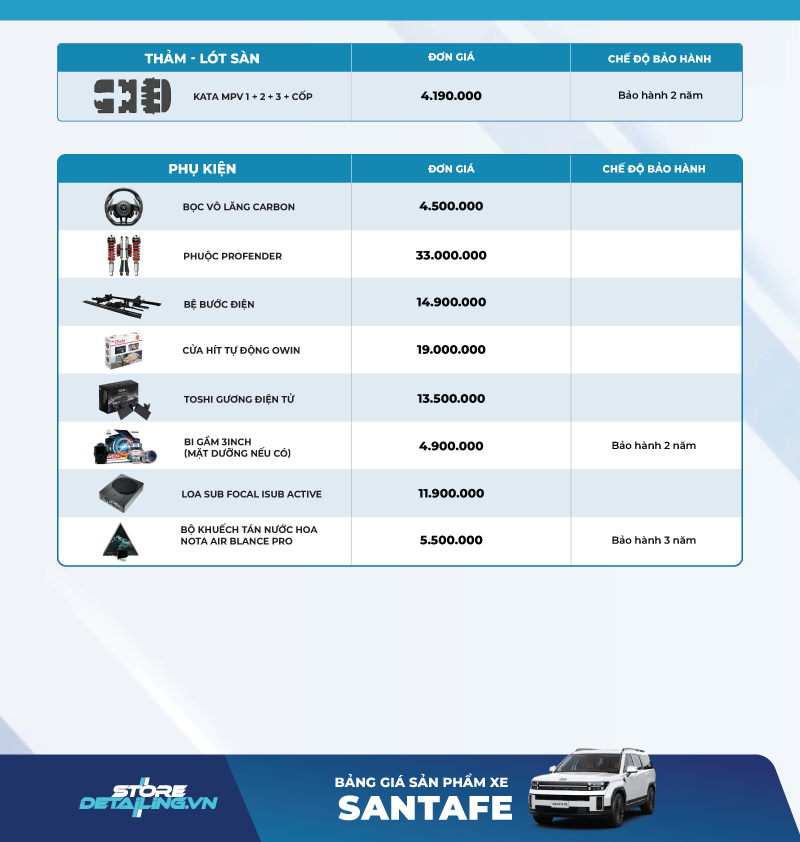 | THẢM - LÓT SÀN | ĐƠN GIÁ | CHẾ ĐỘ BẢO HÀNH |
|---|---|---|
| KATA MPV 1 + 2 + 3 + CỐP | 4.190.000 | Bảo hành 2 năm |

| PHỤ KIỆN | ĐƠN GIÁ | CHẾ ĐỘ BẢO HÀNH |
|---|---|---|
| BỌC VÔ LĂNG CARBON | 4.500.000 | |
| PHUỘC PROFENDER | 33.000.000 | |
| BỆ BƯỚC ĐIỆN | 14.900.000 | |
| CỬA HÍT TỰ ĐỘNG OWIN | 19.000.000 | |
| TOSHI GƯƠNG ĐIỆN TỬ | 13.500.000 | |
| BI GẦM 3INCH (MẶT DƯỠNG NẾU CÓ) | 4.900.000 | Bảo hành 2 năm |
| LOA SUB FOCAL ISUB ACTIVE | 11.900.000 | |
| BỘ KHUẾCH TÁN NƯỚC HOA NOTA AIR BLANCE PRO | 5.500.000 | Bảo hành 3 năm |

STORE DETAILING.VN

BẢNG GIÁ SẢN PHẨM XE
SANTAFE